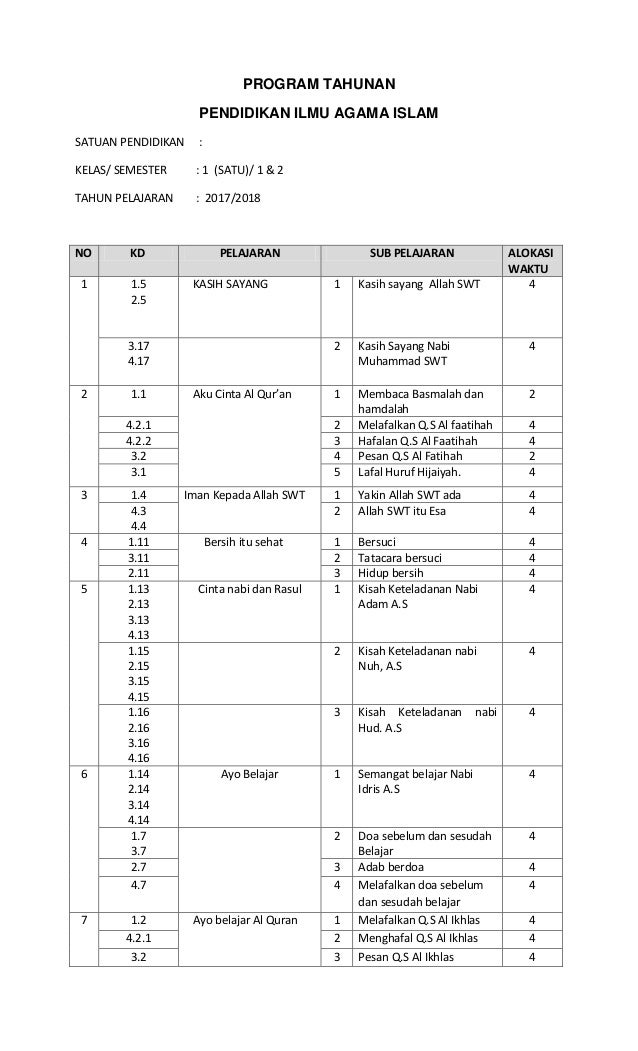 PROGRAM TAHUNAN

PENDIDIKAN ILMU AGAMA ISLAM

SATUAN PENDIDIKAN :

KELAS/ SEMESTER : 1 (SATU)/ 1 & 2

TAHUN PELAJARAN : 2017/2018

| NO | KD | PELAJARAN | | SUB PELAJARAN | ALOKASI WAKTU |
|---|---|---|---|---|---|
| 1 | 1.5 2.5 | KASIH SAYANG | 1 | Kasih sayang Allah SWT | 4 |
| | 3.17 4.17 | | 2 | Kasih Sayang Nabi Muhammad SWT | 4 |
| 2 | 1.1 | Aku Cinta Al Qur'an | 1 | Membaca Basmalah dan hamdalah | 2 |
| | 4.2.1 | | 2 | Melafalkan Q.S Al faatihah | 4 |
| | 4.2.2 | | 3 | Hafalan Q.S Al Faatihah | 4 |
| | 3.2 | | 4 | Pesan Q.S Al Fatihah | 2 |
| | 3.1 | | 5 | Lafal Huruf Hijaiyah. | 4 |
| 3 | 1.4 | Iman Kepada Allah SWT | 1 | Yakin Allah SWT ada | 4 |
| | 4.3 4.4 | | 2 | Allah SWT itu Esa | 4 |
| 4 | 1.11 | Bersih itu sehat | 1 | Bersuci | 4 |
| | 3.11 | | 2 | Tatacara bersuci | 4 |
| | 2.11 | | 3 | Hidup bersih | 4 |
| 5 | 1.13 2.13 3.13 4.13 | Cinta nabi dan Rasul | 1 | Kisah Keteladanan Nabi Adam A.S | 4 |
| | 1.15 2.15 3.15 4.15 | | 2 | Kisah Keteladanan nabi Nuh, A.S | 4 |
| | 1.16 2.16 3.16 4.16 | | 3 | Kisah Keteladanan nabi Hud. A.S | 4 |
| 6 | 1.14 2.14 3.14 4.14 | Ayo Belajar | 1 | Semangat belajar Nabi Idris A.S | 4 |
| | 1.7 3.7 | | 2 | Doa sebelum dan sesudah Belajar | 4 |
| | 2.7 | | 3 | Adab berdoa | 4 |
| | 4.7 | | 4 | Melafalkan doa sebelum dan sesudah belajar | 4 |
| 7 | 1.2 | Ayo belajar Al Quran | 1 | Melafalkan Q.S Al Ikhlas | 4 |
| | 4.2.1 | | 2 | Menghafal Q.S Al Ikhlas | 4 |
| | 3.2 | | 3 | Pesan Q.S Al Ikhlas | 4 |